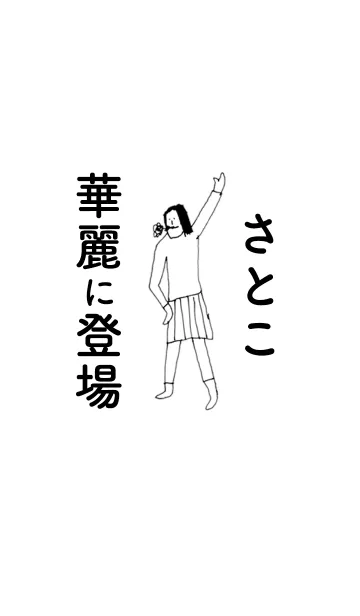 さとこ

華麗に登場